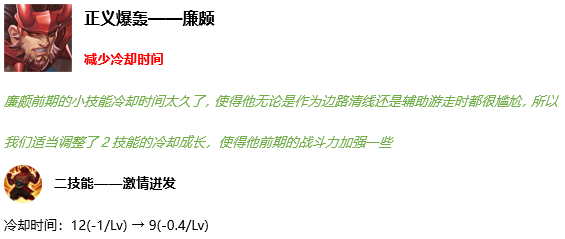 正义爆轰——廉颇

减少冷却时间

廉颇前期的小技能冷却时间太久了，使得他无论是作为边路清线还是辅助游走时都很尴尬，所以我们适当调整了 2 技能的冷却成长，使得他前期的战斗力加强一些

二技能——激情迸发

冷却时间：12(-1/Lv) → 9(-0.4/Lv)